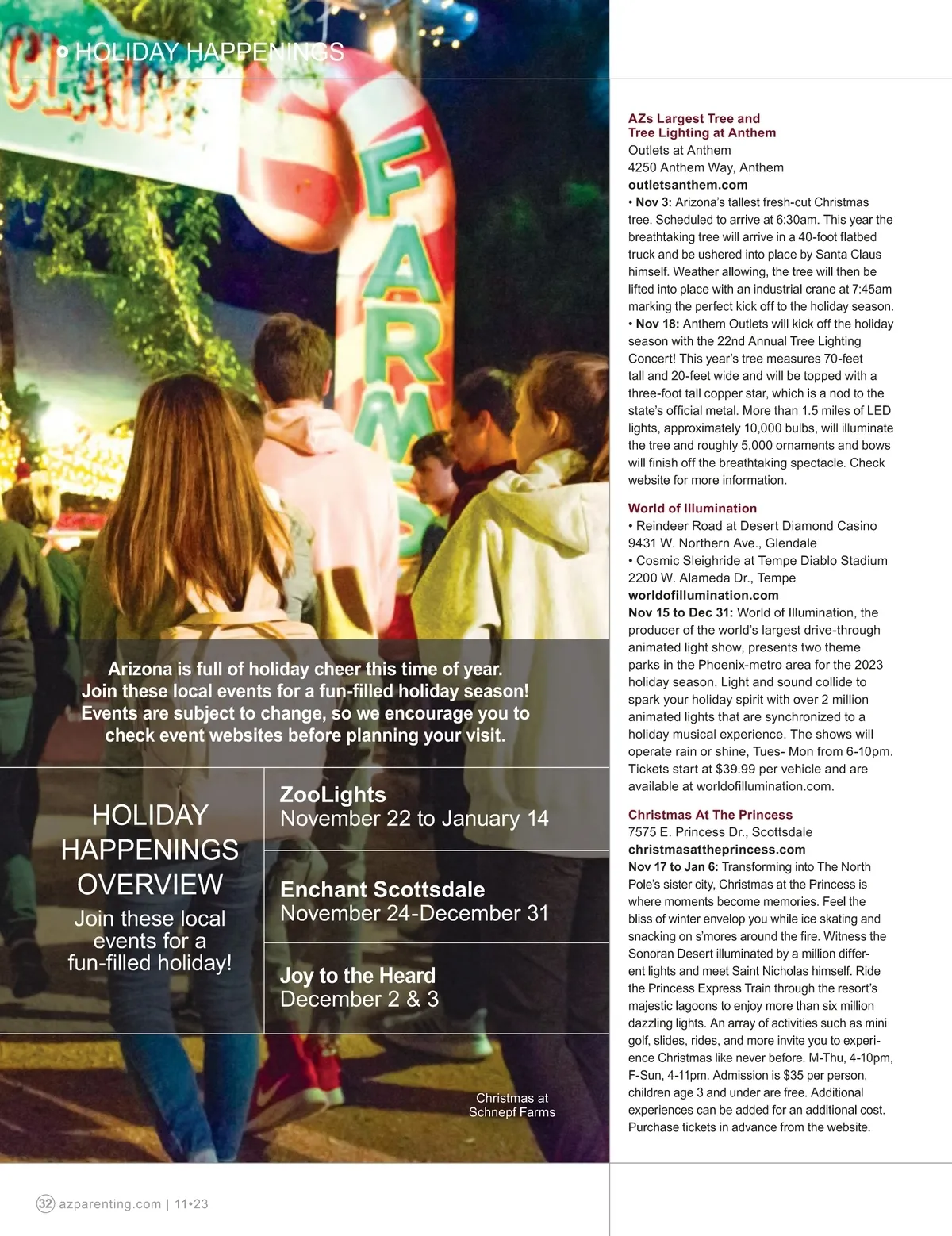 HOLIDAY HAPPENINGS

CLAUS

FARMS

Arizona is full of holiday cheer this time of year. Join these local events for a fun-filled holiday season! Events are subject to change, so we encourage you to check event websites before planning your visit.

HOLIDAY HAPPENINGS OVERVIEW
Join these local events for a fun-filled holiday!

ZooLights
November 22 to January 14

Enchant Scottsdale
November 24-December 31

Joy to the Heard
December 2 & 3

Christmas at Schnepf Farms

AZs Largest Tree and Tree Lighting at Anthem
Outlets at Anthem
4250 Anthem Way, Anthem
outletsanthem.com
• Nov 3: Arizona's tallest fresh-cut Christmas tree. Scheduled to arrive at 6:30am. This year the breathtaking tree will arrive in a 40-foot flatbed truck and be ushered into place by Santa Claus himself. Weather allowing, the tree will then be lifted into place with an industrial crane at 7:45am marking the perfect kick off to the holiday season.
• Nov 18: Anthem Outlets will kick off the holiday season with the 22nd Annual Tree Lighting Concert! This year's tree measures 70-feet tall and 20-feet wide and will be topped with a three-foot tall copper star, which is a nod to the state's official metal. More than 1.5 miles of LED lights, approximately 10,000 bulbs, will illuminate the tree and roughly 5,000 ornaments and bows will finish off the breathtaking spectacle. Check website for more information.

World of Illumination
• Reindeer Road at Desert Diamond Casino
9431 W. Northern Ave., Glendale
• Cosmic Sleighride at Tempe Diablo Stadium
2200 W. Alameda Dr., Tempe
worldofillumination.com
Nov 15 to Dec 31: World of Illumination, the producer of the world's largest drive-through animated light show, presents two theme parks in the Phoenix-metro area for the 2023 holiday season. Light and sound collide to spark your holiday spirit with over 2 million animated lights that are synchronized to a holiday musical experience. The shows will operate rain or shine, Tues- Mon from 6-10pm. Tickets start at $39.99 per vehicle and are available at worldofillumination.com.

Christmas At The Princess
7575 E. Princess Dr., Scottsdale
christmasattheprincess.com
Nov 17 to Jan 6: Transforming into The North Pole's sister city, Christmas at the Princess is where moments become memories. Feel the bliss of winter envelop you while ice skating and snacking on s'mores around the fire. Witness the Sonoran Desert illuminated by a million different lights and meet Saint Nicholas himself. Ride the Princess Express Train through the resort's majestic lagoons to enjoy more than six million dazzling lights. An array of activities such as mini golf, slides, rides, and more invite you to experience Christmas like never before. M-Thu, 4-10pm, F-Sun, 4-11pm. Admission is $35 per person, children age 3 and under are free. Additional experiences can be added for an additional cost. Purchase tickets in advance from the website.

32 azparenting.com | 11•23